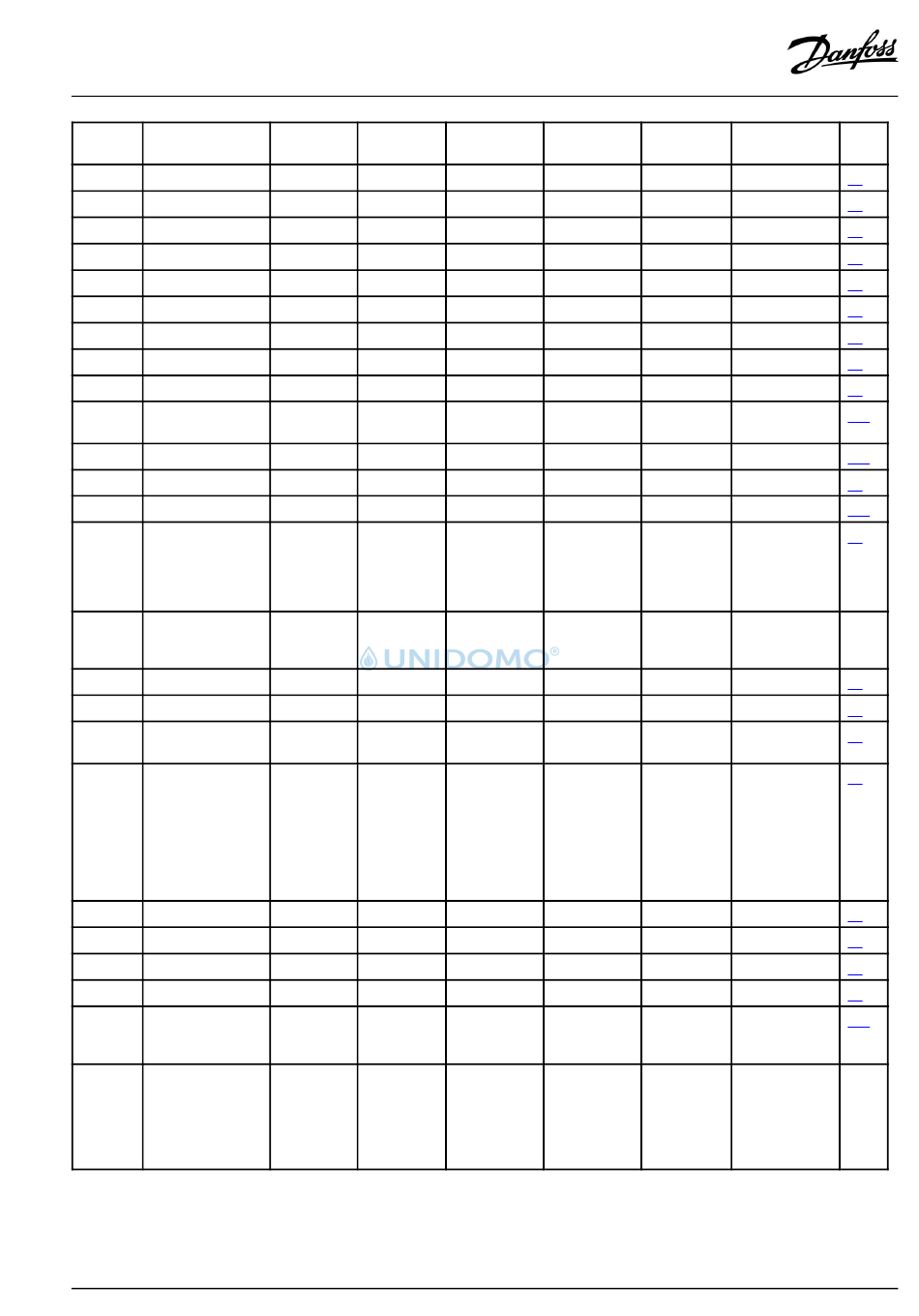 Danfoss

UNIDOMO®